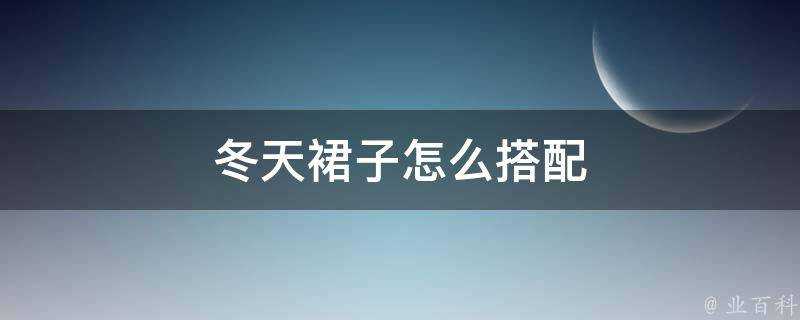 冬天裙子怎么搭配

@ 业百科